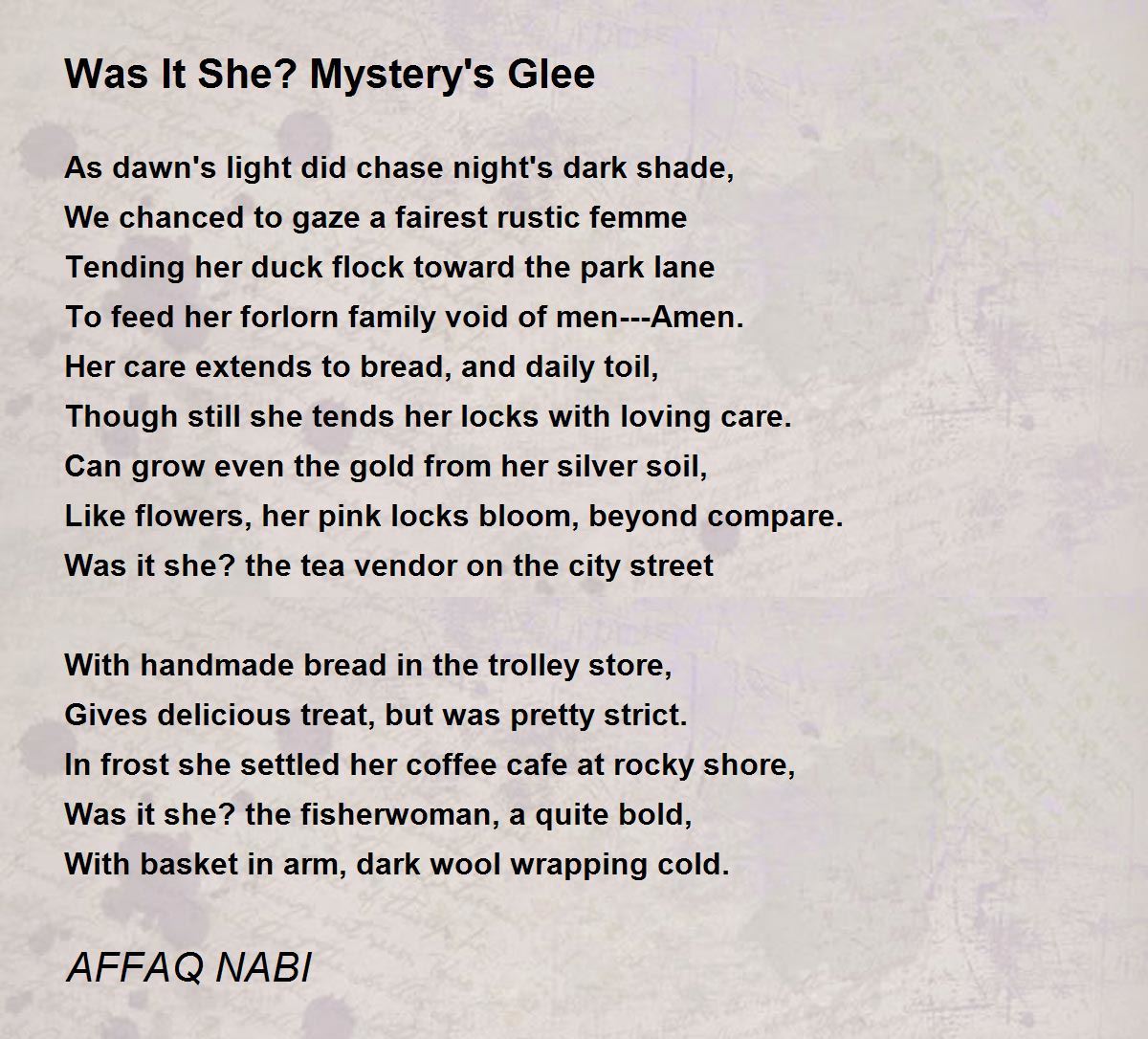 Was It She? Mystery's Glee

As dawn's light did chase night's dark shade,
We chanced to gaze a fairest rustic femme
Tending her duck flock toward the park lane
To feed her forlorn family void of men---Amen.
Her care extends to bread, and daily toil,
Though still she tends her locks with loving care.
Can grow even the gold from her silver soil,
Like flowers, her pink locks bloom, beyond compare.
Was it she? the tea vendor on the city street

With handmade bread in the trolley store,
Gives delicious treat, but was pretty strict.
In frost she settled her coffee cafe at rocky shore,
Was it she? the fisherwoman, a quite bold,
With basket in arm, dark wool wrapping cold.

AFFAQ NABI